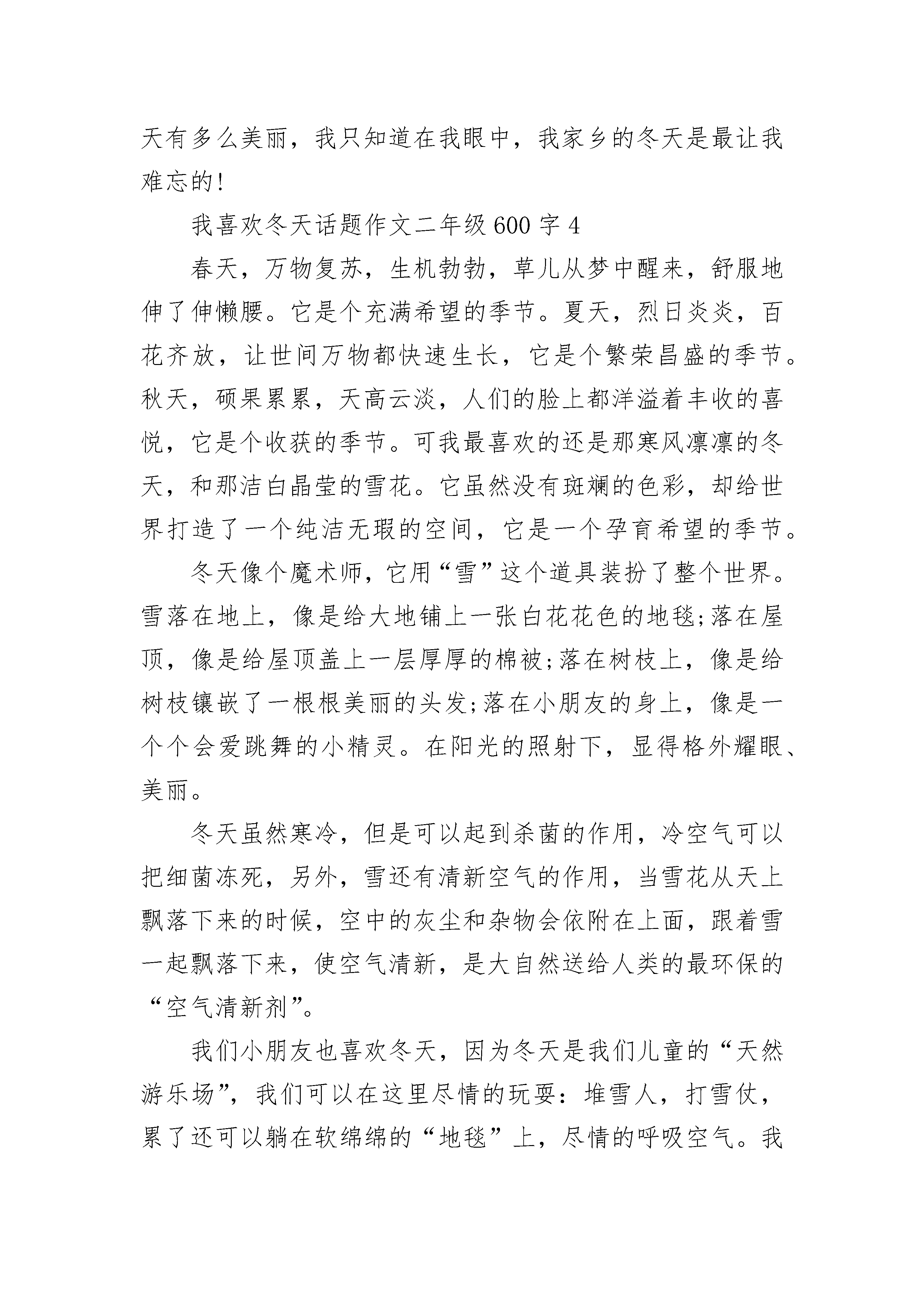 天有多么美丽，我只知道在我眼中，我家乡的冬天是最让我难忘的!

我喜欢冬天话题作文二年级 600 字 4

春天，万物复苏，生机勃勃，草儿从梦中醒来，舒服地伸了伸懒腰。它是个充满希望的季节。夏天，烈日炎炎，百花齐放，让世间万物都快速生长，它是个繁荣昌盛的季节。秋天，硕果累累，天高云淡，人们的脸上都洋溢着丰收的喜悦，它是个收获的季节。可我最喜欢的还是那寒风凛凛的冬天，和那洁白晶莹的雪花。它虽然没有斑斓的色彩，却给世界打造了一个纯洁无瑕的空间，它是一个孕育希望的季节。

冬天像个魔术师，它用“雪”这个道具装扮了整个世界。雪落在地上，像是给大地铺上一张白花花色的地毯;落在屋顶，像是给屋顶盖上一层厚厚的棉被;落在树枝上，像是给树枝镶嵌了一根根美丽的头发;落在小朋友的身上，像是一个个会爱跳舞的小精灵。在阳光的照射下，显得格外耀眼、美丽。

冬天虽然寒冷，但是可以起到杀菌的作用，冷空气可以把细菌冻死，另外，雪还有清新空气的作用，当雪花从天上飘落下来的时候，空中的灰尘和杂物会依附在上面，跟着雪一起飘落下来，使空气清新，是大自然送给人类的最环保的“空气清新剂”。

我们小朋友也喜欢冬天，因为冬天是我们儿童的“天然游乐场”，我们可以在这里尽情的玩耍：堆雪人，打雪仗，累了还可以躺在软绵绵的“地毯”上，尽情的呼吸空气。我